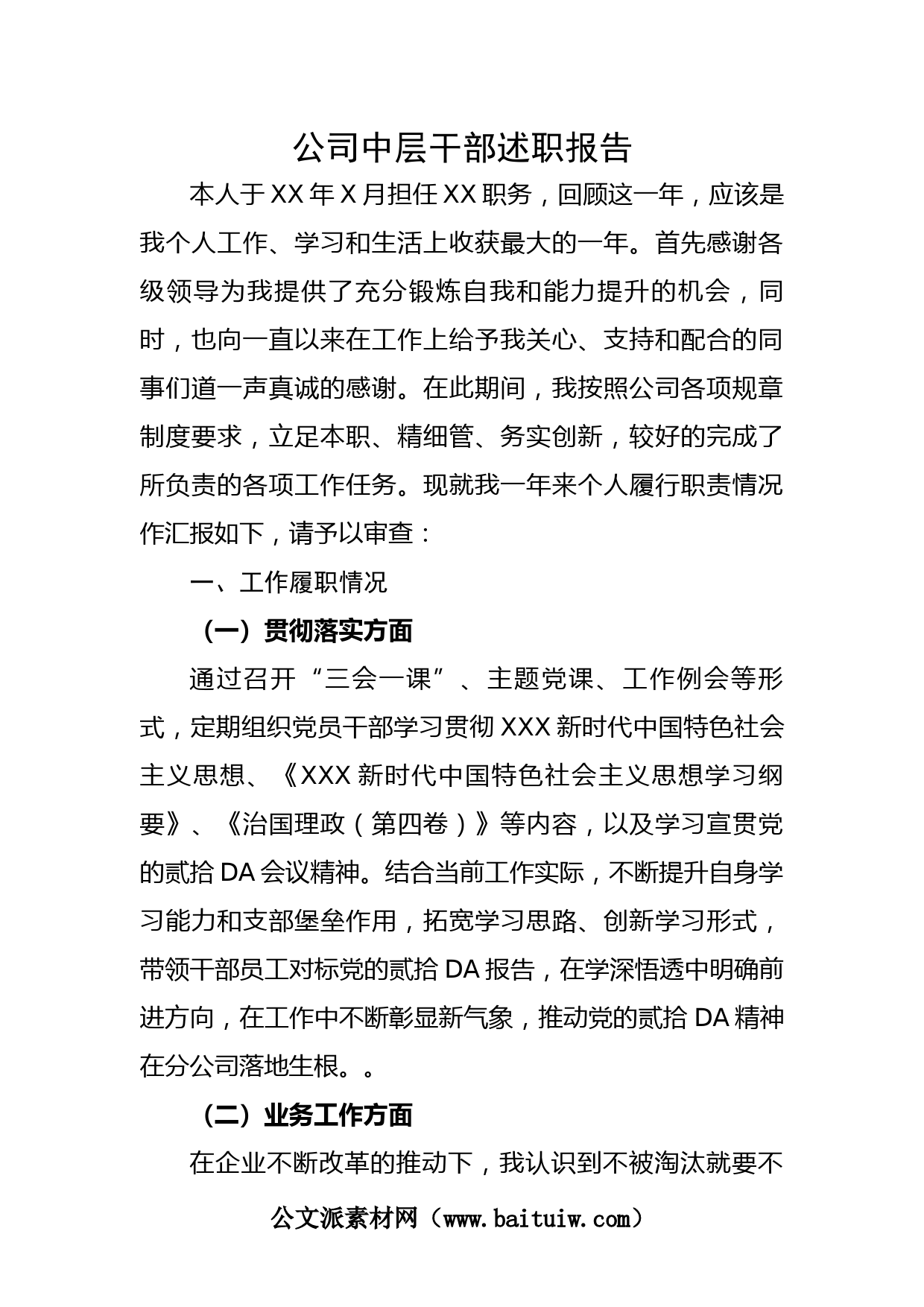 公司中层干部述职报告

本人于 XX 年 X 月担任 XX 职务，回顾这一年，应该是我个人工作、学习和生活上收获最大的一年。首先感谢各级领导为我提供了充分锻炼自我和能力提升的机会，同时，也向一直以来在工作上给予我关心、支持和配合的同事们道一声真诚的感谢。在此期间，我按照公司各项规章制度要求，立足本职、精细管、务实创新，较好的完成了所负责的各项工作任务。现就我一年来个人履行职责情况作汇报如下，请予以审查：

一、工作履职情况

（一）贯彻落实方面

通过召开“三会一课”、主题党课、工作例会等形式，定期组织党员干部学习贯彻 XXX 新时代中国特色社会主义思想、《XXX 新时代中国特色社会主义思想学习纲要》、《治国理政（第四卷）》等内容，以及学习宣贯党的贰拾 DA 会议精神。结合当前工作实际，不断提升自身学习能力和支部堡垒作用，拓宽学习思路、创新学习形式，带领干部员工对标党的贰拾 DA 报告，在学深悟透中明确前进方向，在工作中不断彰显新气象，推动党的贰拾 DA 精神在分公司落地生根。。

（二）业务工作方面

在企业不断改革的推动下，我认识到不被淘汰就要不

公文派素材网（www.baituiw.com）